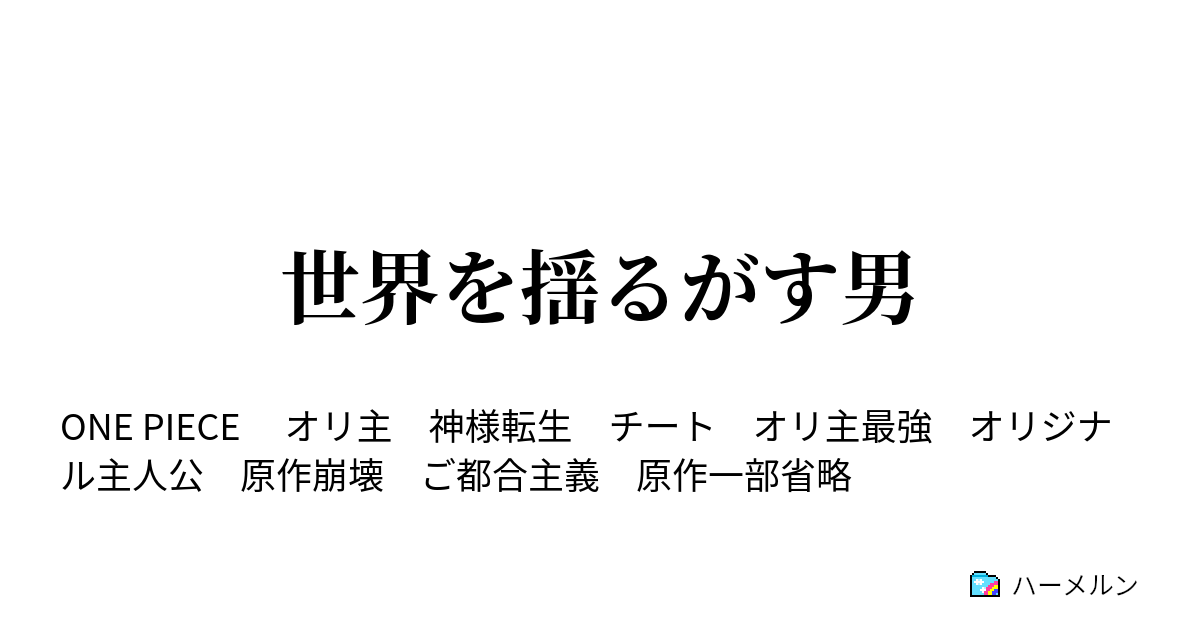 世界を揺るがす男

ONE PIECE　オリ主　神様転生　チート　オリ主最強　オリジナル主人公　原作崩壊　ご都合主義　原作一部省略

ハーメルン